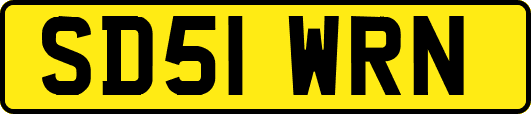 SD51 WRN